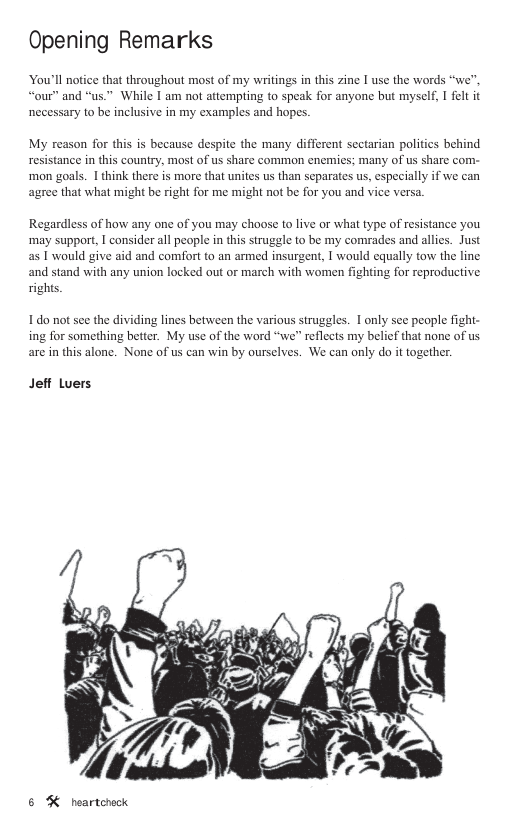 Opening Remarks

You'll notice that throughout most of my writings in this zine I use the words "we", "our" and "us." While I am not attempting to speak for anyone but myself, I felt it necessary to be inclusive in my examples and hopes.

My reason for this is because despite the many different sectarian politics behind resistance in this country, most of us share common enemies; many of us share common goals. I think there is more that unites us than separates us, especially if we can agree that what might be right for me might not be for you and vice versa.

Regardless of how any one of you may choose to live or what type of resistance you may support, I consider all people in this struggle to be my comrades and allies. Just as I would give aid and comfort to an armed insurgent, I would equally tow the line and stand with any union locked out or march with women fighting for reproductive rights.

I do not see the dividing lines between the various struggles. I only see people fighting for something better. My use of the word "we" reflects my belief that none of us are in this alone. None of us can win by ourselves. We can only do it together.

Jeff Luers

6 heartcheck